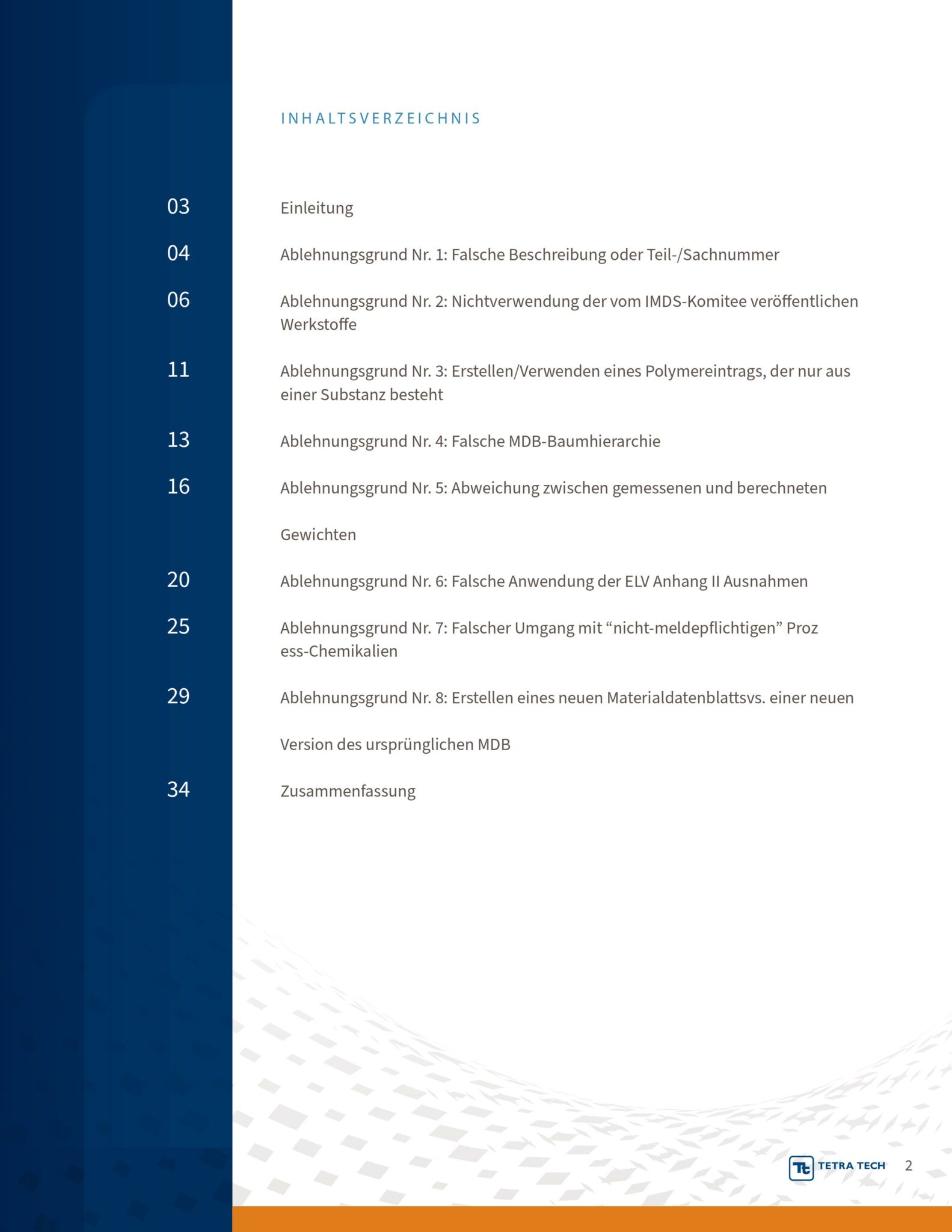 INHALTSVERZEICHNIS

03 Einleitung

04 Ablehnungsgrund Nr. 1: Falsche Beschreibung oder Teil-/Sachnummer

06 Ablehnungsgrund Nr. 2: Nichtverwendung der vom IMDS-Komitee veröffentlichen Werkstoffe

11 Ablehnungsgrund Nr. 3: Erstellen/Verwenden eines Polymereintrags, der nur aus einer Substanz besteht

13 Ablehnungsgrund Nr. 4: Falsche MDB-Baumhierarchie

16 Ablehnungsgrund Nr. 5: Abweichung zwischen gemessenen und berechneten

Gewichten

20 Ablehnungsgrund Nr. 6: Falsche Anwendung der ELV Anhang II Ausnahmen

25 Ablehnungsgrund Nr. 7: Falscher Umgang mit “nicht-meldepflichtigen” Proz ess-Chemikalien

29 Ablehnungsgrund Nr. 8: Erstellen eines neuen Materialdatenblattsvs. einer neuen

Version des ursprünglichen MDB

34 Zusammenfassung

TETRA TECH 2